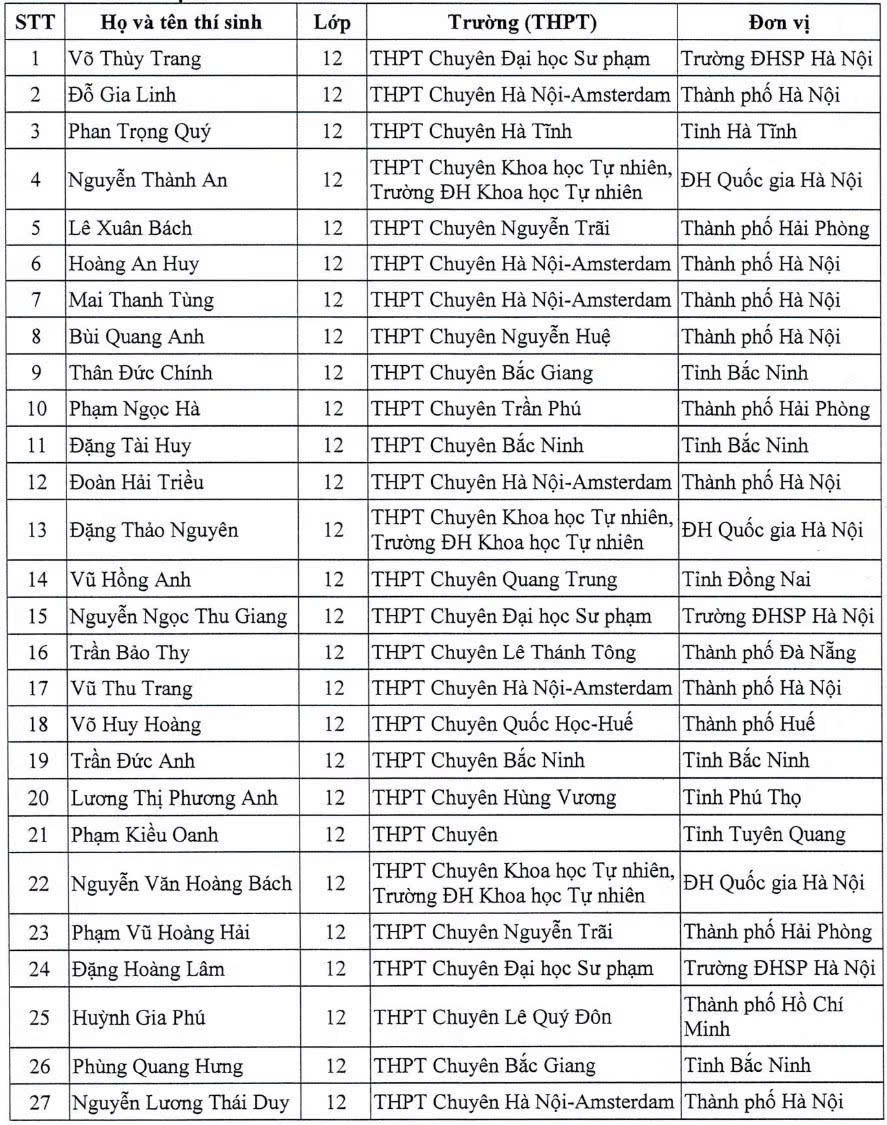 | STT | Họ và tên thí sinh | Lớp | Trường (THPT) | Đơn vị |
|---|---|---|---|---|
| 1 | Võ Thùy Trang | 12 | THPT Chuyên Đại học Sư phạm | Trường ĐHSP Hà Nội |
| 2 | Đỗ Gia Linh | 12 | THPT Chuyên Hà Nội-Amsterdam | Thành phố Hà Nội |
| 3 | Phan Trọng Quý | 12 | THPT Chuyên Hà Tĩnh | Tỉnh Hà Tĩnh |
| 4 | Nguyễn Thành An | 12 | THPT Chuyên Khoa học Tự nhiên, Trường ĐH Khoa học Tự nhiên | ĐH Quốc gia Hà Nội |
| 5 | Lê Xuân Bách | 12 | THPT Chuyên Nguyễn Trãi | Thành phố Hải Phòng |
| 6 | Hoàng An Huy | 12 | THPT Chuyên Hà Nội-Amsterdam | Thành phố Hà Nội |
| 7 | Mai Thanh Tùng | 12 | THPT Chuyên Hà Nội-Amsterdam | Thành phố Hà Nội |
| 8 | Bùi Quang Anh | 12 | THPT Chuyên Nguyễn Huệ | Thành phố Hà Nội |
| 9 | Thân Đức Chính | 12 | THPT Chuyên Bắc Giang | Tỉnh Bắc Ninh |
| 10 | Phạm Ngọc Hà | 12 | THPT Chuyên Trần Phú | Thành phố Hải Phòng |
| 11 | Đặng Tài Huy | 12 | THPT Chuyên Bắc Ninh | Tỉnh Bắc Ninh |
| 12 | Đoàn Hải Triều | 12 | THPT Chuyên Hà Nội-Amsterdam | Thành phố Hà Nội |
| 13 | Đặng Thảo Nguyên | 12 | THPT Chuyên Khoa học Tự nhiên, Trường ĐH Khoa học Tự nhiên | ĐH Quốc gia Hà Nội |
| 14 | Vũ Hồng Anh | 12 | THPT Chuyên Quang Trung | Tỉnh Đồng Nai |
| 15 | Nguyễn Ngọc Thu Giang | 12 | THPT Chuyên Đại học Sư phạm | Trường ĐHSP Hà Nội |
| 16 | Trần Bảo Thy | 12 | THPT Chuyên Lê Thánh Tông | Thành phố Đà Nẵng |
| 17 | Vũ Thu Trang | 12 | THPT Chuyên Hà Nội-Amsterdam | Thành phố Hà Nội |
| 18 | Võ Huy Hoàng | 12 | THPT Chuyên Quốc Học-Huế | Thành phố Huế |
| 19 | Trần Đức Anh | 12 | THPT Chuyên Bắc Ninh | Tỉnh Bắc Ninh |
| 20 | Lương Thị Phương Anh | 12 | THPT Chuyên Hùng Vương | Tỉnh Phú Thọ |
| 21 | Phạm Kiều Oanh | 12 | THPT Chuyên | Tỉnh Tuyên Quang |
| 22 | Nguyễn Văn Hoàng Bách | 12 | THPT Chuyên Khoa học Tự nhiên, Trường ĐH Khoa học Tự nhiên | ĐH Quốc gia Hà Nội |
| 23 | Phạm Vũ Hoàng Hải | 12 | THPT Chuyên Nguyễn Trãi | Thành phố Hải Phòng |
| 24 | Đặng Hoàng Lâm | 12 | THPT Chuyên Đại học Sư phạm | Trường ĐHSP Hà Nội |
| 25 | Huỳnh Gia Phú | 12 | THPT Chuyên Lê Quý Đôn | Thành phố Hồ Chí Minh |
| 26 | Phùng Quang Hưng | 12 | THPT Chuyên Bắc Giang | Tỉnh Bắc Ninh |
| 27 | Nguyễn Lương Thái Duy | 12 | THPT Chuyên Hà Nội-Amsterdam | Thành phố Hà Nội |